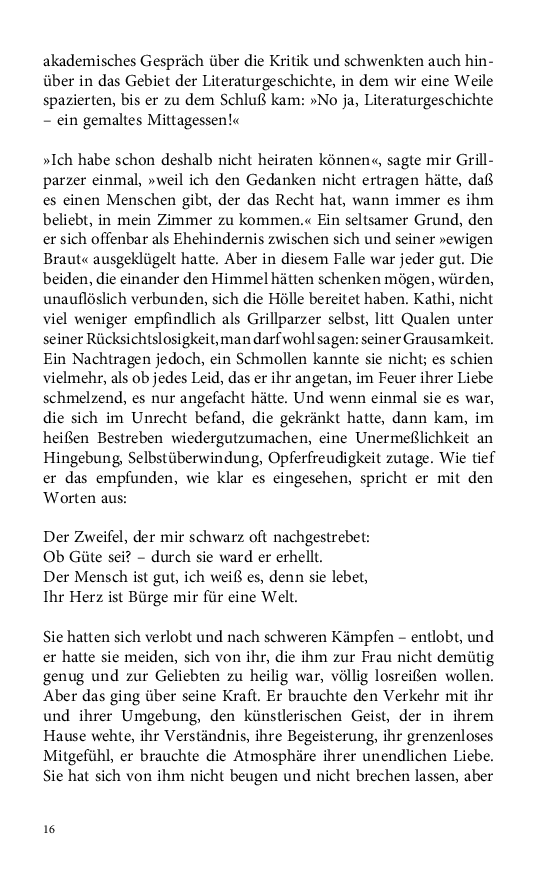 akademisches Gespräch über die Kritik und schwenkten auch hinüber in das Gebiet der Literaturgeschichte, in dem wir eine Weile spazierten, bis er zu dem Schluß kam: »No ja, Literaturgeschichte – ein gemaltes Mittagessen!«

»Ich habe schon deshalb nicht heiraten können«, sagte mir Grillparzer einmal, »weil ich den Gedanken nicht ertragen hätte, daß es einen Menschen gibt, der das Recht hat, wann immer es ihm beliebt, in mein Zimmer zu kommen.« Ein seltsamer Grund, den er sich offenbar als Ehehindernis zwischen sich und seiner »ewigen Braut« ausgeklügelt hatte. Aber in diesem Falle war jeder gut. Die beiden, die einander den Himmel hätten schenken mögen, würden, unauflöslich verbunden, sich die Hölle bereitet haben. Kathi, nicht viel weniger empfindlich als Grillparzer selbst, litt Qualen unter seiner Rücksichtslosigkeit, man darf wohl sagen: seiner Grausamkeit. Ein Nachtragen jedoch, ein Schmollen kannte sie nicht; es schien vielmehr, als ob jedes Leid, das er ihr angetan, im Feuer ihrer Liebe schmelzend, es nur angefacht hätte. Und wenn einmal sie es war, die sich im Unrecht befand, die gekränkt hatte, dann kam, im heißen Bestreben wiedergutzumachen, eine Unermeßlichkeit an Hingebung, Selbstüberwindung, Opferfreudigkeit zutage. Wie tief er das empfunden, wie klar es eingesehen, spricht er mit den Worten aus:

Der Zweifel, der mir schwarz oft nachgestrebet:
Ob Güte sei? – durch sie ward er erhellt.
Der Mensch ist gut, ich weiß es, denn sie lebet,
Ihr Herz ist Bürge mir für eine Welt.

Sie hatten sich verlobt und nach schweren Kämpfen – entlobt, und er hatte sie meiden, sich von ihr, die ihm zur Frau nicht demütig genug und zur Geliebten zu heilig war, völlig losreißen wollen. Aber das ging über seine Kraft. Er brauchte den Verkehr mit ihr und ihrer Umgebung, den künstlerischen Geist, der in ihrem Hause wehte, ihr Verständnis, ihre Begeisterung, ihr grenzenloses Mitgefühl, er brauchte die Atmosphäre ihrer unendlichen Liebe. Sie hat sich von ihm nicht beugen und nicht brechen lassen, aber

16